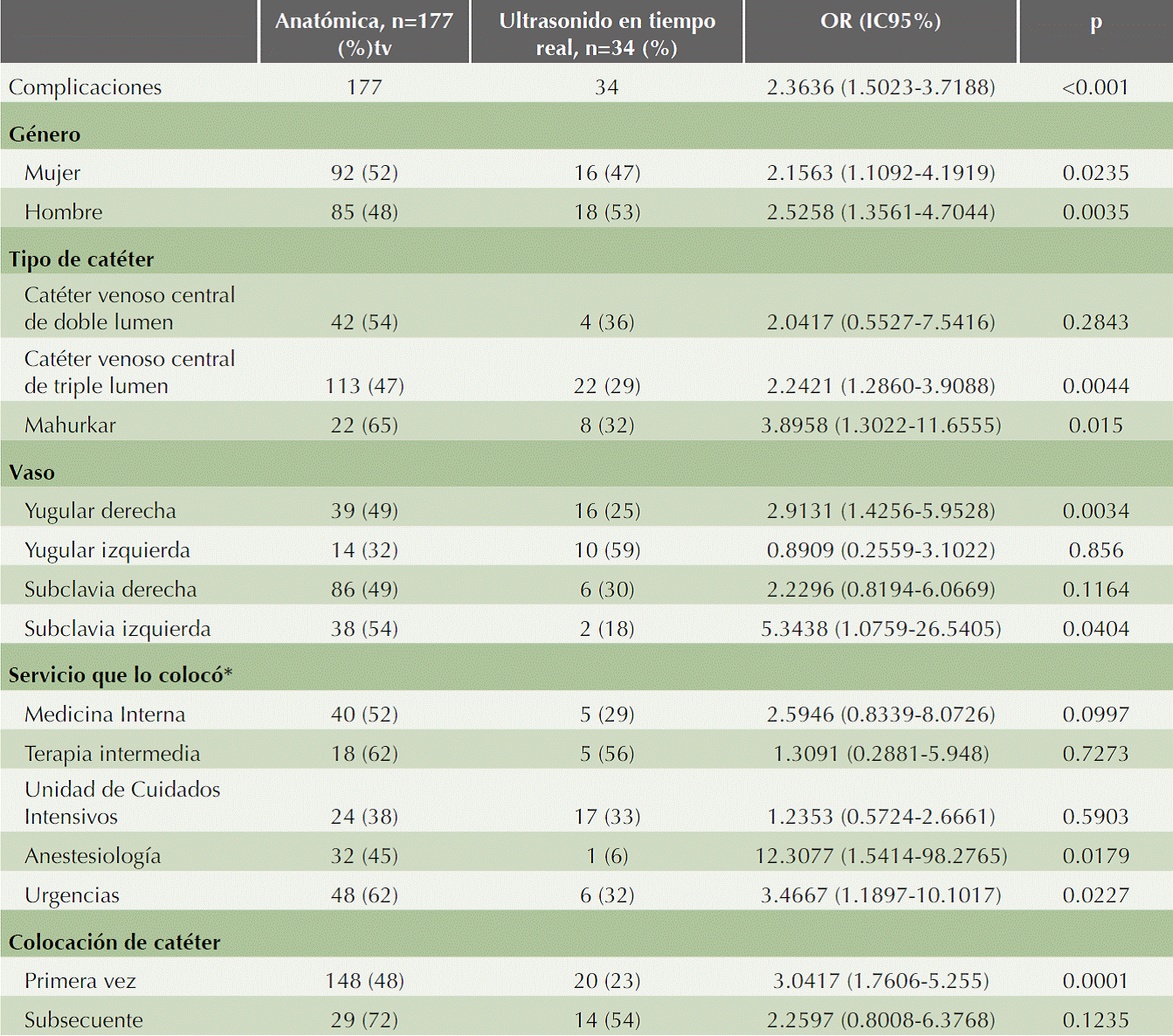 |  | Anatómica, n=177 (%)tv | Ultrasonido en tiempo real, n=34 (%) | OR (IC95%) | p |
|---|---|---|---|---|
| Complicaciones | 177 | 34 | 2.3636 (1.5023-3.7188) | <0.001 |
| **Género** |  |  |  |  |
| Mujer | 92 (52) | 16 (47) | 2.1563 (1.1092-4.1919) | 0.0235 |
| Hombre | 85 (48) | 18 (53) | 2.5258 (1.3561-4.7044) | 0.0035 |
| **Tipo de catéter** |  |  |  |  |
| Catéter venoso central de doble lumen | 42 (54) | 4 (36) | 2.0417 (0.5527-7.5416) | 0.2843 |
| Catéter venoso central de triple lumen | 113 (47) | 22 (29) | 2.2421 (1.2860-3.9088) | 0.0044 |
| Mahurkar | 22 (65) | 8 (32) | 3.8958 (1.3022-11.6555) | 0.015 |
| **Vaso** |  |  |  |  |
| Yugular derecha | 39 (49) | 16 (25) | 2.9131 (1.4256-5.9528) | 0.0034 |
| Yugular izquierda | 14 (32) | 10 (59) | 0.8909 (0.2559-3.1022) | 0.856 |
| Subclavia derecha | 86 (49) | 6 (30) | 2.2296 (0.8194-6.0669) | 0.1164 |
| Subclavia izquierda | 38 (54) | 2 (18) | 5.3438 (1.0759-26.5405) | 0.0404 |
| **Servicio que lo colocó*** |  |  |  |  |
| Medicina Interna | 40 (52) | 5 (29) | 2.5946 (0.8339-8.0726) | 0.0997 |
| Terapia intermedia | 18 (62) | 5 (56) | 1.3091 (0.2881-5.948) | 0.7273 |
| Unidad de Cuidados Intensivos | 24 (38) | 17 (33) | 1.2353 (0.5724-2.6661) | 0.5903 |
| Anestesiología | 32 (45) | 1 (6) | 12.3077 (1.5414-98.2765) | 0.0179 |
| Urgencias | 48 (62) | 6 (32) | 3.4667 (1.1897-10.1017) | 0.0227 |
| **Colocación de catéter** |  |  |  |  |
| Primera vez | 148 (48) | 20 (23) | 3.0417 (1.7606-5.255) | 0.0001 |
| Subsecuente | 29 (72) | 14 (54) | 2.2597 (0.8008-6.3768) | 0.1235 |